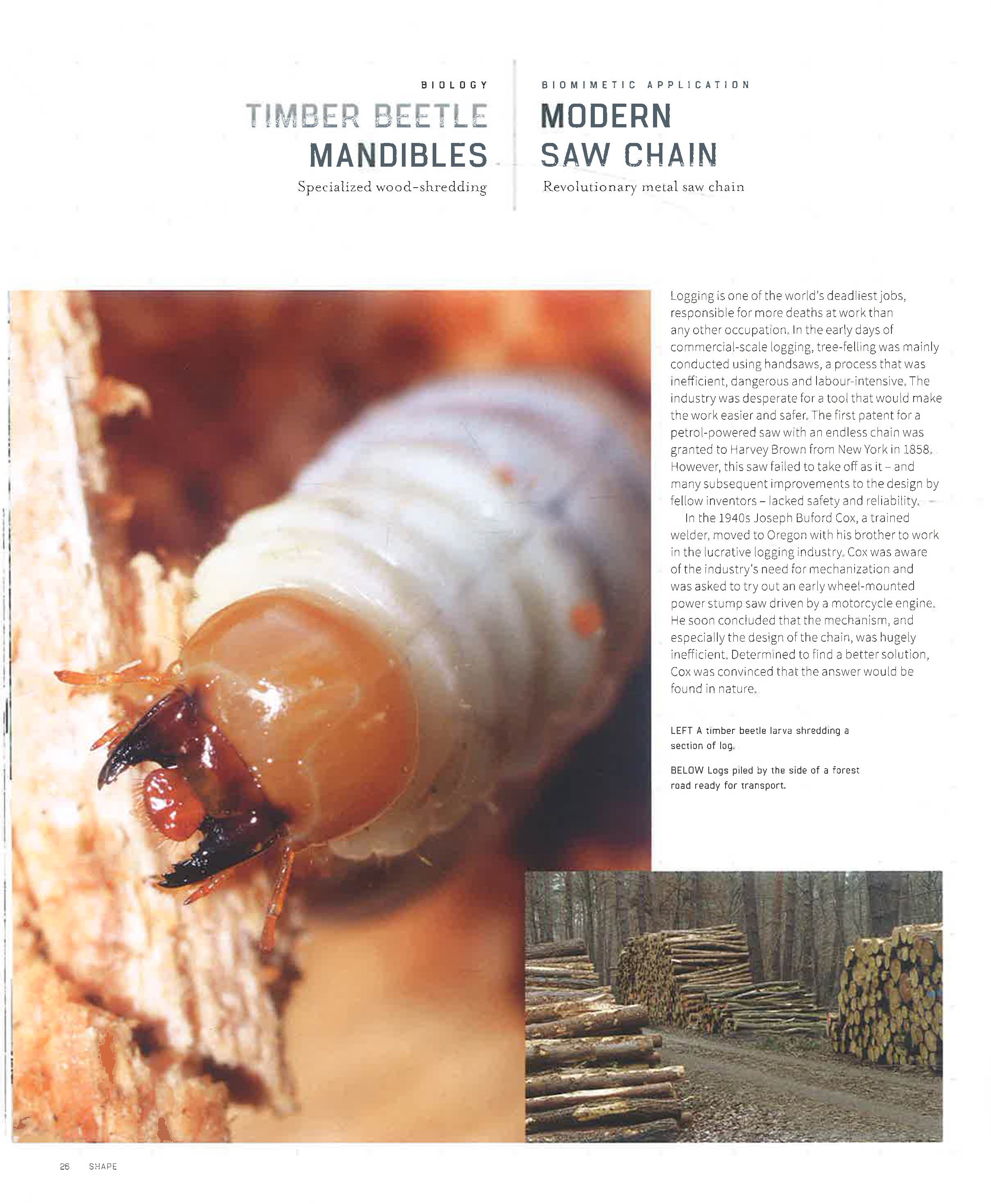 BIOLOGY

TIMBER BEETLE MANDIBLES

Specialized wood-shredding

BIOMIMETIC APPLICATION

MODERN SAW CHAIN

Revolutionary metal saw chain

Logging is one of the world's deadliest jobs, responsible for more deaths at work than any other occupation. In the early days of commercial-scale logging, tree-felling was mainly conducted using handsaws, a process that was inefficient, dangerous and labour-intensive. The industry was desperate for a tool that would make the work easier and safer. The first patent for a petrol-powered saw with an endless chain was granted to Harvey Brown from New York in 1858. However, this saw failed to take off as it – and many subsequent improvements to the design by fellow inventors – lacked safety and reliability.

In the 1940s Joseph Buford Cox, a trained welder, moved to Oregon with his brother to work in the lucrative logging industry. Cox was aware of the industry's need for mechanization and was asked to try out an early wheel-mounted power stump saw driven by a motorcycle engine. He soon concluded that the mechanism, and especially the design of the chain, was hugely inefficient. Determined to find a better solution, Cox was convinced that the answer would be found in nature.

LEFT A timber beetle larva shredding a section of log.

BELOW Logs piled by the side of a forest road ready for transport.

26 SHAPE